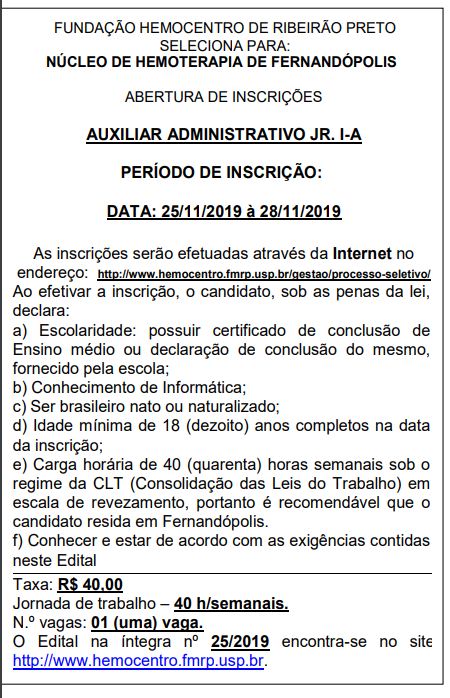 FUNDAÇÃO HEMOCENTRO DE RIBEIRÃO PRETO
SELECIONA PARA:
NÚCLEO DE HEMOTERAPIA DE FERNANDÓPOLIS

ABERTURA DE INSCRIÇÕES

AUXILIAR ADMINISTRATIVO JR. I-A

PERÍODO DE INSCRIÇÃO:

DATA: 25/11/2019 à 28/11/2019

As inscrições serão efetuadas através da Internet no endereço: http://www.hemocentro.fmrp.usp.br/gestao/processo-seletivo/
Ao efetivar a inscrição, o candidato, sob as penas da lei, declara:
a) Escolaridade: possuir certificado de conclusão de Ensino médio ou declaração de conclusão do mesmo, fornecido pela escola;
b) Conhecimento de Informática;
c) Ser brasileiro nato ou naturalizado;
d) Idade mínima de 18 (dezoito) anos completos na data da inscrição;
e) Carga horária de 40 (quarenta) horas semanais sob o regime da CLT (Consolidação das Leis do Trabalho) em escala de revezamento, portanto é recomendável que o candidato resida em Fernandópolis.
f) Conhecer e estar de acordo com as exigências contidas neste Edital

Taxa: R$ 40,00
Jornada de trabalho – 40 h/semanais.
N.º vagas: 01 (uma) vaga.
O Edital na íntegra nº 25/2019 encontra-se no site http://www.hemocentro.fmrp.usp.br.